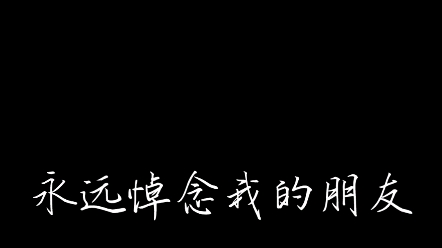 永远悼念我的朋友